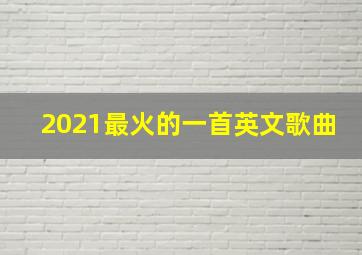 2021最火的一首英文歌曲